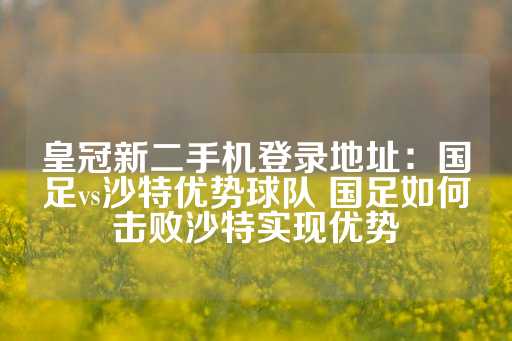 皇冠新二手机登录地址：国足vs沙特优势球队 国足如何击败沙特实现优势